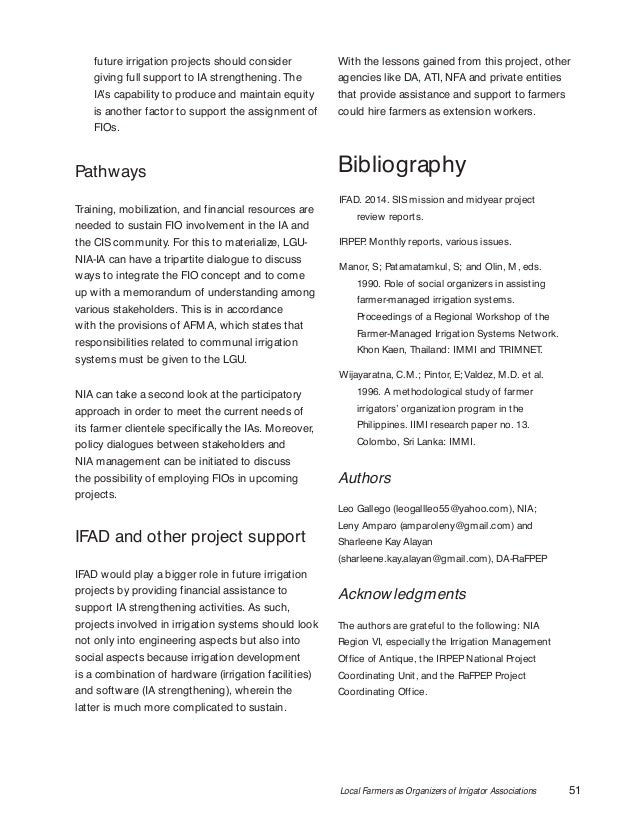 future irrigation projects should consider giving full support to IA strengthening. The IA's capability to produce and maintain equity is another factor to support the assignment of FIOs.

Pathways

Training, mobilization, and financial resources are needed to sustain FIO involvement in the IA and the CIS community. For this to materialize, LGU-NIA-IA can have a tripartite dialogue to discuss ways to integrate the FIO concept and to come up with a memorandum of understanding among various stakeholders. This is in accordance with the provisions of AFMA, which states that responsibilities related to communal irrigation systems must be given to the LGU.

NIA can take a second look at the participatory approach in order to meet the current needs of its farmer clientele specifically the IAs. Moreover, policy dialogues between stakeholders and NIA management can be initiated to discuss the possibility of employing FIOs in upcoming projects.

IFAD and other project support

IFAD would play a bigger role in future irrigation projects by providing financial assistance to support IA strengthening activities. As such, projects involved in irrigation systems should look not only into engineering aspects but also into social aspects because irrigation development is a combination of hardware (irrigation facilities) and software (IA strengthening), wherein the latter is much more complicated to sustain.

With the lessons gained from this project, other agencies like DA, ATI, NFA and private entities that provide assistance and support to farmers could hire farmers as extension workers.

Bibliography

IFAD. 2014. SIS mission and midyear project review reports.

IRPEP. Monthly reports, various issues.

Manor, S; Patamatamkul, S; and Olin, M, eds. 1990. Role of social organizers in assisting farmer-managed irrigation systems. Proceedings of a Regional Workshop of the Farmer-Managed Irrigation Systems Network. Khon Kaen, Thailand: IMMI and TRIMNET.

Wijayaratna, C.M.; Pintor, E; Valdez, M.D. et al. 1996. A methodological study of farmer irrigators' organization program in the Philippines. IIMI research paper no. 13. Colombo, Sri Lanka: IMMI.

Authors

Leo Gallego (leogallleo55@yahoo.com), NIA; Leny Amparo (amparoleny@gmail.com) and Sharleene Kay Alayan (sharleene.kay.alayan@gmail.com), DA-RaFPEP

Acknowledgments

The authors are grateful to the following: NIA Region VI, especially the Irrigation Management Office of Antique, the IRPEP National Project Coordinating Unit, and the RaFPEP Project Coordinating Office.

Local Farmers as Organizers of Irrigator Associations 51